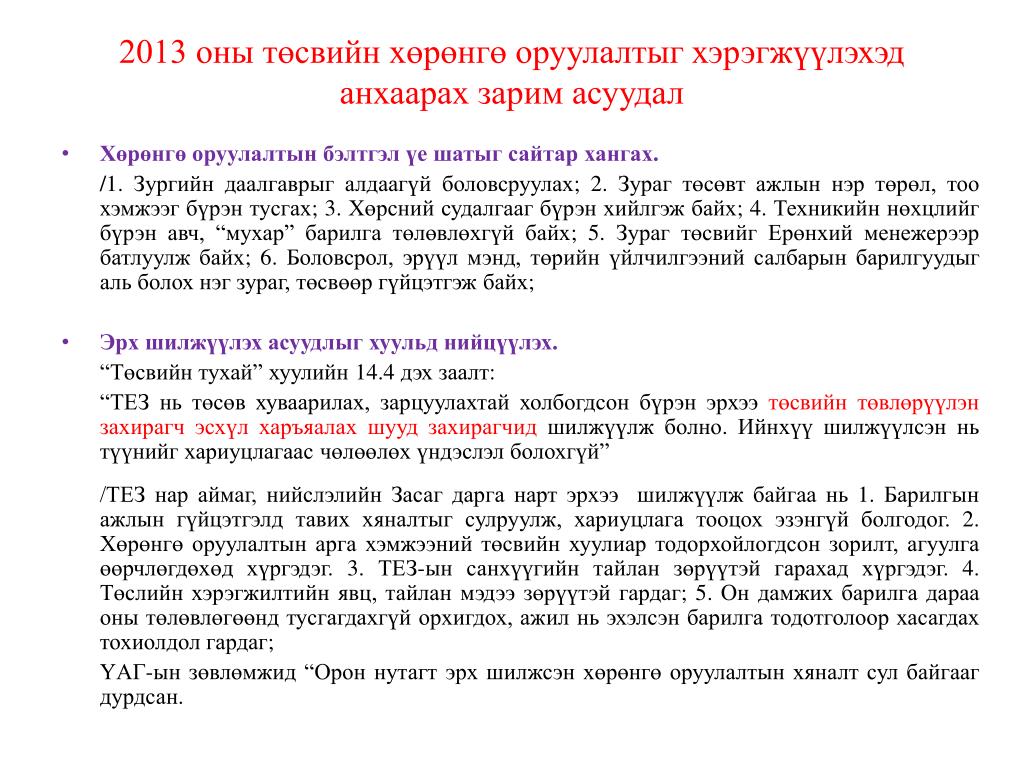 2013 оны төсвийн хөрөнгө оруулалтыг хэрэгжүүлэхэд анхаарах зарим асуудал

• Хөрөнгө оруулалтын бэлтгэл үе шатыг сайтар хангах.

/1. Зургийн даалгаврыг алдаагүй боловсруулах; 2. Зураг төсөвт ажлын нэр төрөл, тоо хэмжээг бүрэн тусгах; 3. Хөрсний судалгааг бүрэн хийлгэж байх; 4. Техникийн нөхцлийг бүрэн авч, “мухар” барилга төлөвлөхгүй байх; 5. Зураг төсвийг Ерөнхий менежерээр батлуулж байх; 6. Боловсрол, эрүүл мэнд, төрийн үйлчилгээний салбарын барилгуудыг аль болох нэг зураг, төсвөөр гүйцэтгэж байх;

• Эрх шилжүүлэх асуудлыг хуульд нийцүүлэх.

“Төсвийн тухай” хуулийн 14.4 дэх заалт:

“ТЕЗ нь төсөв хуваарилах, зарцуулахтай холбогдсон бүрэн эрхээ төсвийн төвлөрүүлэн захирагч эсхүл харъяалах шууд захирагчид шилжүүлж болно. Ийнхүү шилжүүлсэн нь түүнийг хариуцлагаас чөлөөлөх үндэслэл болохгүй”

/ТЕЗ нар аймаг, нийслэлийн Засаг дарга нарт эрхээ шилжүүлж байгаа нь 1. Барилгын ажлын гүйцэтгэлд тавих хяналтыг сулруулж, хариуцлага тооцох эзэнгүй болгодог. 2. Хөрөнгө оруулалтын арга хэмжээний төсвийн хуулиар тодорхойлогдсон зорилт, агуулга өөрчлөгдөхөд хүргэдэг. 3. ТЕЗ-ын санхүүгийн тайлан зөрүүтэй гарахад хүргэдэг. 4. Төслийн хэрэгжилтийн явц, тайлан мэдээ зөрүүтэй гардаг; 5. Он дамжих барилга дараа оны төлөвлөгөөнд тусгагдахгүй орхигдох, ажил нь эхэлсэн барилга тодотголоор хасагдах тохиолдол гардаг;

ҮАГ-ын зөвлөмжид “Орон нутагт эрх шилжсэн хөрөнгө оруулалтын хяналт сул байгааг дурдсан.